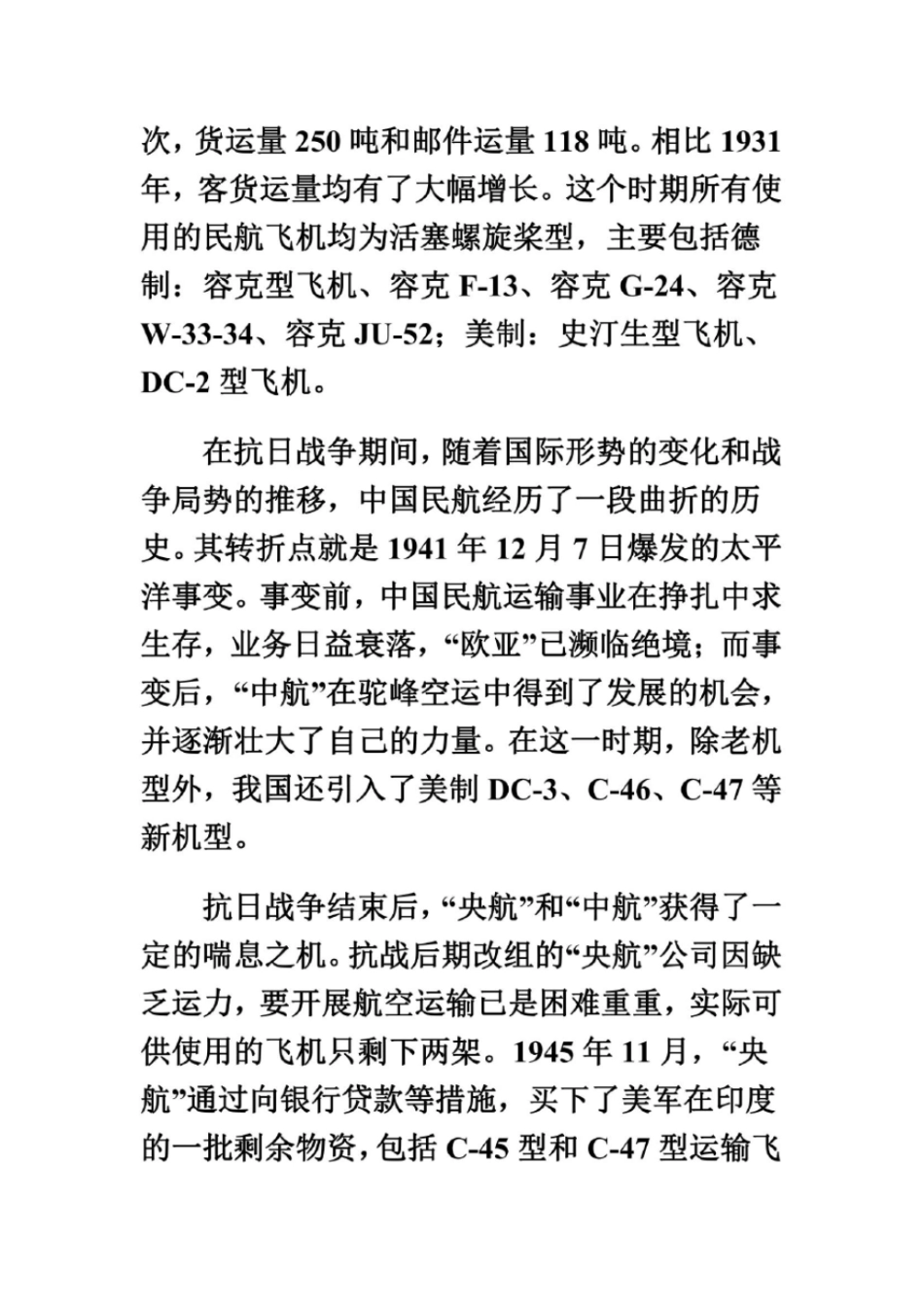 次，货运量 250 吨和邮件运量 118 吨。相比 1931 年，客货运量均有了大幅增长。这个时期所有使用的民航飞机均为活塞螺旋桨型，主要包括德制：容克型飞机、容克 F-13、容克 G-24、容克 W-33-34、容克 JU-52；美制：史汀生型飞机、DC-2 型飞机。

在抗日战争期间，随着国际形势的变化和战争局势的推移，中国民航经历了一段曲折的历史。其转折点就是 1941 年 12 月 7 日爆发的太平洋事变。事变前，中国民航运输事业在挣扎中求生存，业务日益衰落，“欧亚”已濒临绝境；而事变后，“中航”在驼峰空运中得到了发展的机会，并逐渐壮大了自己的力量。在这一时期，除老机型外，我国还引入了美制 DC-3、C-46、C-47 等新机型。

抗日战争结束后，“央航”和“中航”获得了一定的喘息之机。抗战后期改组的“央航”公司因缺乏运力，要开展航空运输已是困难重重，实际可供使用的飞机只剩下两架。1945 年 11 月，“央航”通过向银行贷款等措施，买下了美军在印度的一批剩余物资，包括 C-45 型和 C-47 型运输飞